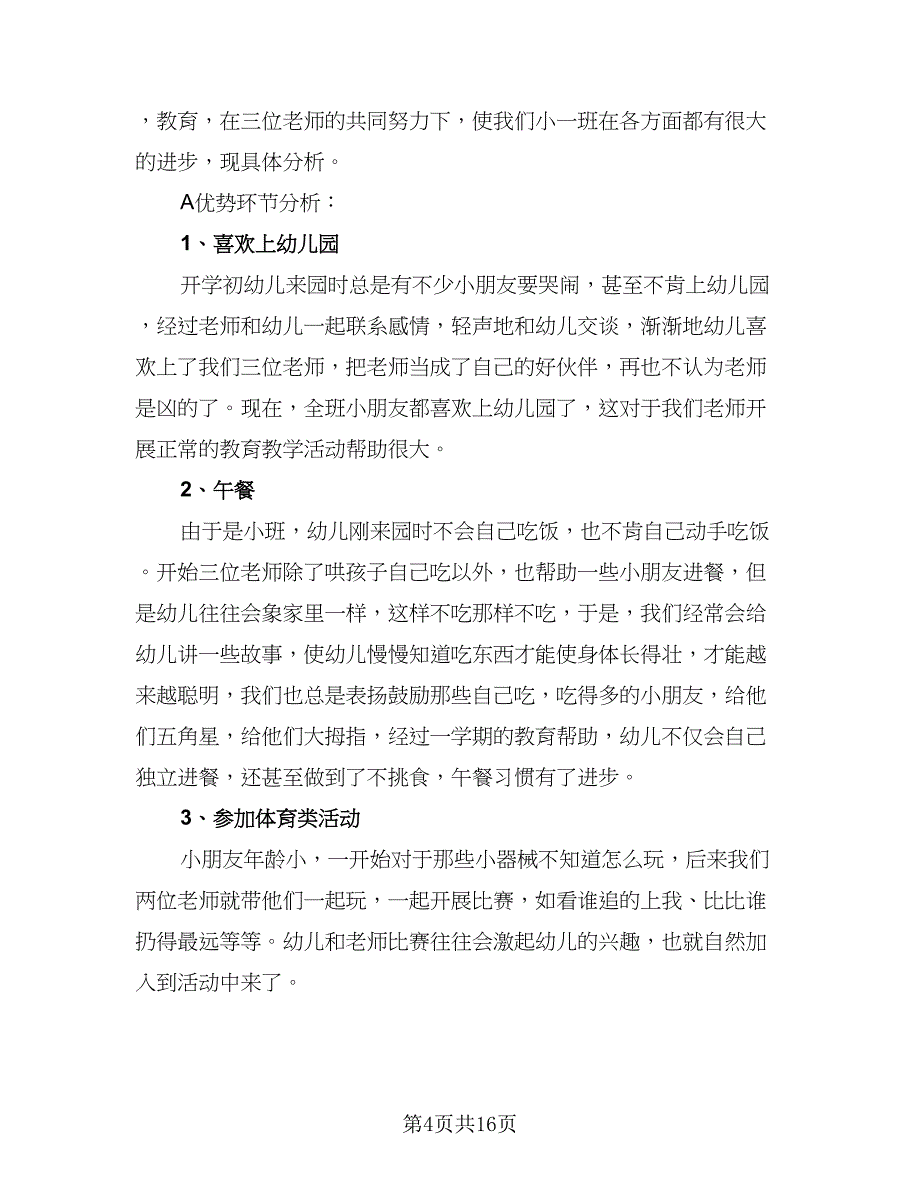 ，教育，在三位老师的共同努力下，使我们小一班在各方面都有很大的进步，现具体分析。

A优势环节分析：

1、喜欢上幼儿园

开学初幼儿来园时总是有不少小朋友要哭闹，甚至不肯上幼儿园，经过老师和幼儿一起联系感情，轻声地和幼儿交谈，渐渐地幼儿喜欢上了我们三位老师，把老师当成了自己的好伙伴，再也不认为老师是凶的了。现在，全班小朋友都喜欢上幼儿园了，这对于我们老师开展正常的教育教学活动帮助很大。

2、午餐

由于是小班，幼儿刚来园时不会自己吃饭，也不肯自己动手吃饭。开始三位老师除了哄孩子自己吃以外，也帮助一些小朋友进餐，但是幼儿往往会象家里一样，这样不吃那样不吃，于是，我们经常会给幼儿讲一些故事，使幼儿慢慢知道吃东西才能使身体长得壮，才能越来越聪明，我们也总是表扬鼓励那些自己吃，吃得多的小朋友，给他们五角星，给他们大拇指，经过一学期的教育帮助，幼儿不仅会自己独立进餐，还甚至做到了不挑食，午餐习惯有了进步。

3、参加体育类活动

小朋友年龄小，一开始对于那些小器械不知道怎么玩，后来我们两位老师就带他们一起玩，一起开展比赛，如看谁追的上我、比比谁扔得最远等等。幼儿和老师比赛往往会激起幼儿的兴趣，也就自然加入到活动中来了。

第4页共16页